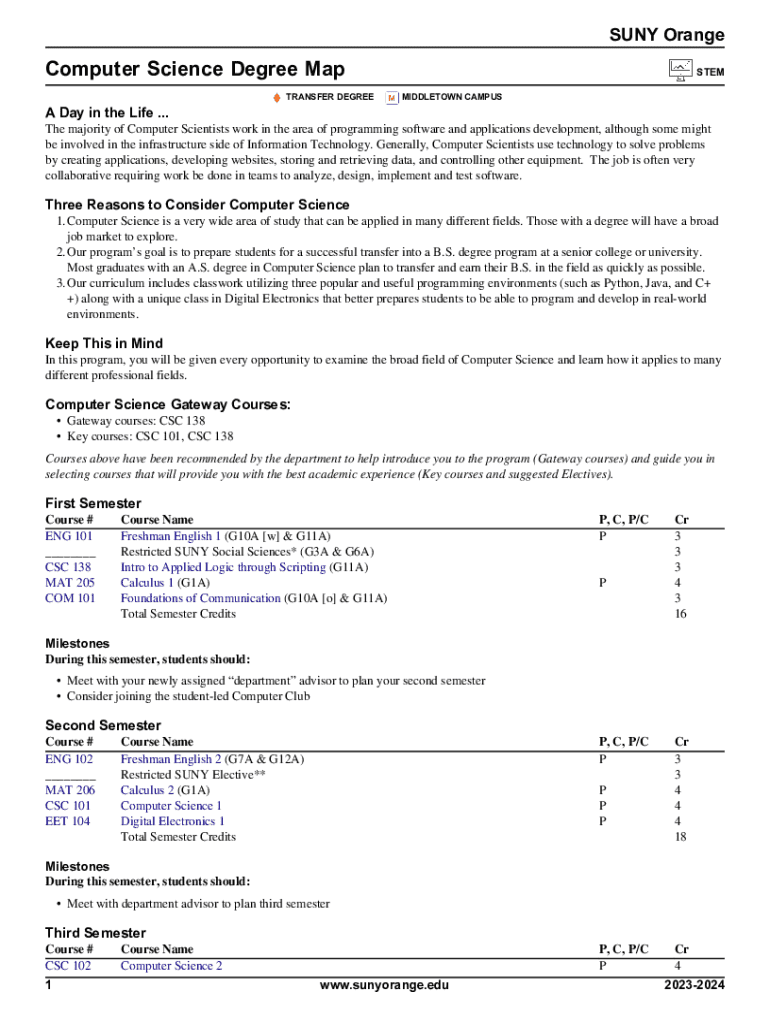 SUNY Orange

Computer Science Degree Map

STEM

TRANSFER DEGREE M MIDDLETOWN CAMPUS

A Day in the Life ...

The majority of Computer Scientists work in the area of programming software and applications development, although some might be involved in the infrastructure side of Information Technology. Generally, Computer Scientists use technology to solve problems by creating applications, developing websites, storing and retrieving data, and controlling other equipment. The job is often very collaborative requiring work be done in teams to analyze, design, implement and test software.

Three Reasons to Consider Computer Science

1. Computer Science is a very wide area of study that can be applied in many different fields. Those with a degree will have a broad job market to explore.
2. Our program's goal is to prepare students for a successful transfer into a B.S. degree program at a senior college or university. Most graduates with an A.S. degree in Computer Science plan to transfer and earn their B.S. in the field as quickly as possible.
3. Our curriculum includes classwork utilizing three popular and useful programming environments (such as Python, Java, and C++) along with a unique class in Digital Electronics that better prepares students to be able to program and develop in real-world environments.

Keep This in Mind

In this program, you will be given every opportunity to examine the broad field of Computer Science and learn how it applies to many different professional fields.

Computer Science Gateway Courses:

• Gateway courses: CSC 138
• Key courses: CSC 101, CSC 138

Courses above have been recommended by the department to help introduce you to the program (Gateway courses) and guide you in selecting courses that will provide you with the best academic experience (Key courses and suggested Electives).

First Semester

| Course # | Course Name | P, C, P/C | Cr |
|---|---|---|---|
| ENG 101 | Freshman English 1 (G10A [w] & G11A) | P | 3 |
| ________ | Restricted SUNY Social Sciences* (G3A & G6A) | | 3 |
| CSC 138 | Intro to Applied Logic through Scripting (G11A) | | 3 |
| MAT 205 | Calculus 1 (G1A) | P | 4 |
| COM 101 | Foundations of Communication (G10A [o] & G11A) | | 3 |
| | Total Semester Credits | | 16 |

Milestones
During this semester, students should:

• Meet with your newly assigned "department" advisor to plan your second semester
• Consider joining the student-led Computer Club

Second Semester

| Course # | Course Name | P, C, P/C | Cr |
|---|---|---|---|
| ENG 102 | Freshman English 2 (G7A & G12A) | P | 3 |
| ________ | Restricted SUNY Elective** | | 3 |
| MAT 206 | Calculus 2 (G1A) | P | 4 |
| CSC 101 | Computer Science 1 | P | 4 |
| EET 104 | Digital Electronics 1 | P | 4 |
| | Total Semester Credits | | 18 |

Milestones
During this semester, students should:

• Meet with department advisor to plan third semester

Third Semester

| Course # | Course Name | P, C, P/C | Cr |
|---|---|---|---|
| CSC 102 | Computer Science 2 | P | 4 |

1 www.sunyorange.edu 2023-2024